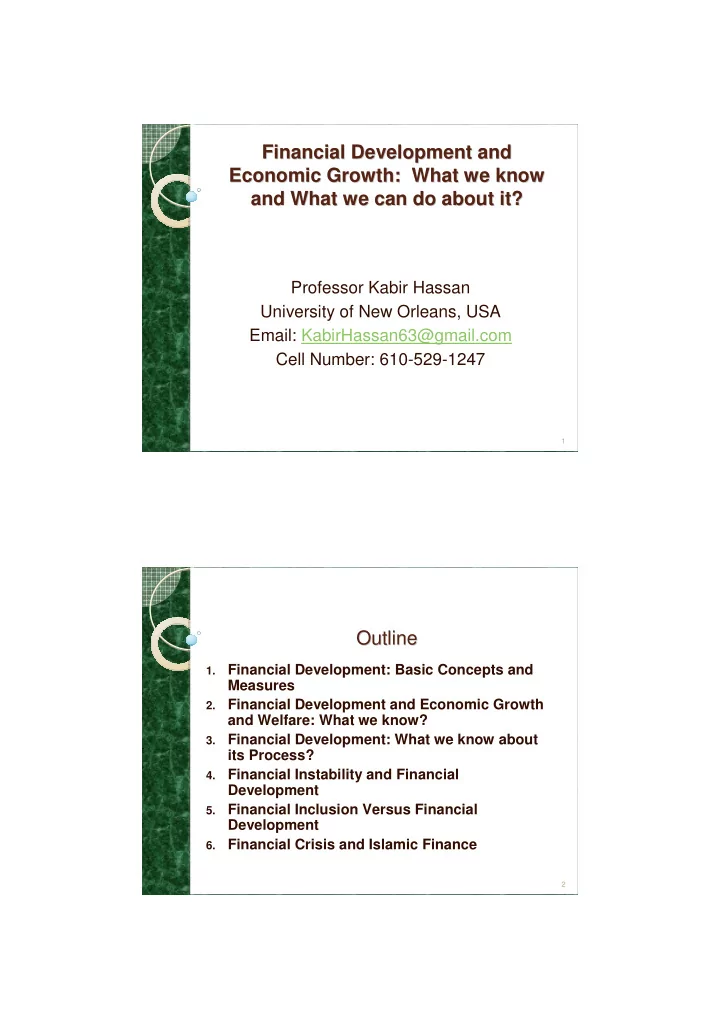 Financial Development and Economic Growth: What we know and What we can do about it?

Professor Kabir Hassan
University of New Orleans, USA
Email: KabirHassan63@gmail.com
Cell Number: 610-529-1247

1

Outline

1. Financial Development: Basic Concepts and Measures
2. Financial Development and Economic Growth and Welfare: What we know?
3. Financial Development: What we know about its Process?
4. Financial Instability and Financial Development
5. Financial Inclusion Versus Financial Development
6. Financial Crisis and Islamic Finance

2